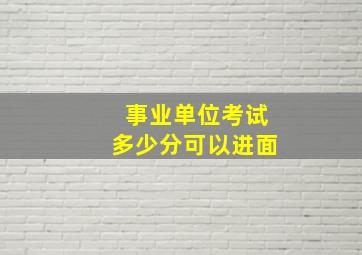 事业单位考试
多少分可以进面